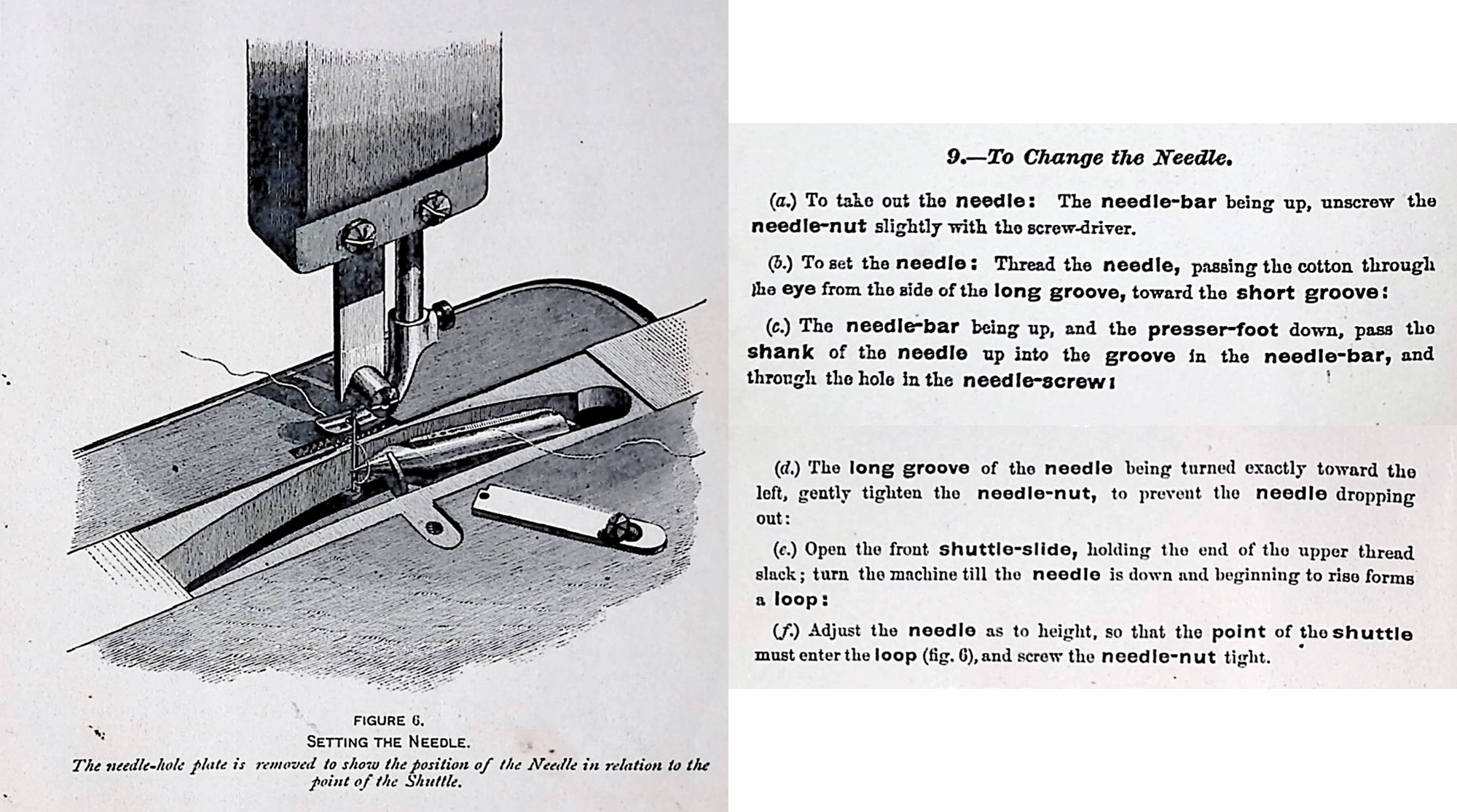 FIGURE 6.
SETTING THE NEEDLE.
The needle-hole plate is removed to show the position of the Needle in relation to the point of the Shuttle.

9.—To Change the Needle.

(a.) To take out the needle: The needle-bar being up, unscrew the needle-nut slightly with the screw-driver.

(b.) To set the needle: Thread the needle, passing the cotton through the eye from the side of the long groove, toward the short groove:

(c.) The needle-bar being up, and the presser-foot down, pass the shank of the needle up into the groove in the needle-bar, and through the hole in the needle-screw:

(d.) The long groove of the needle being turned exactly toward the left, gently tighten the needle-nut, to prevent the needle dropping out:

(e.) Open the front shuttle-slide, holding the end of the upper thread slack; turn the machine till the needle is down and beginning to rise forms a loop:

(f.) Adjust the needle as to height, so that the point of the shuttle must enter the loop (fig. 6), and screw the needle-nut tight.